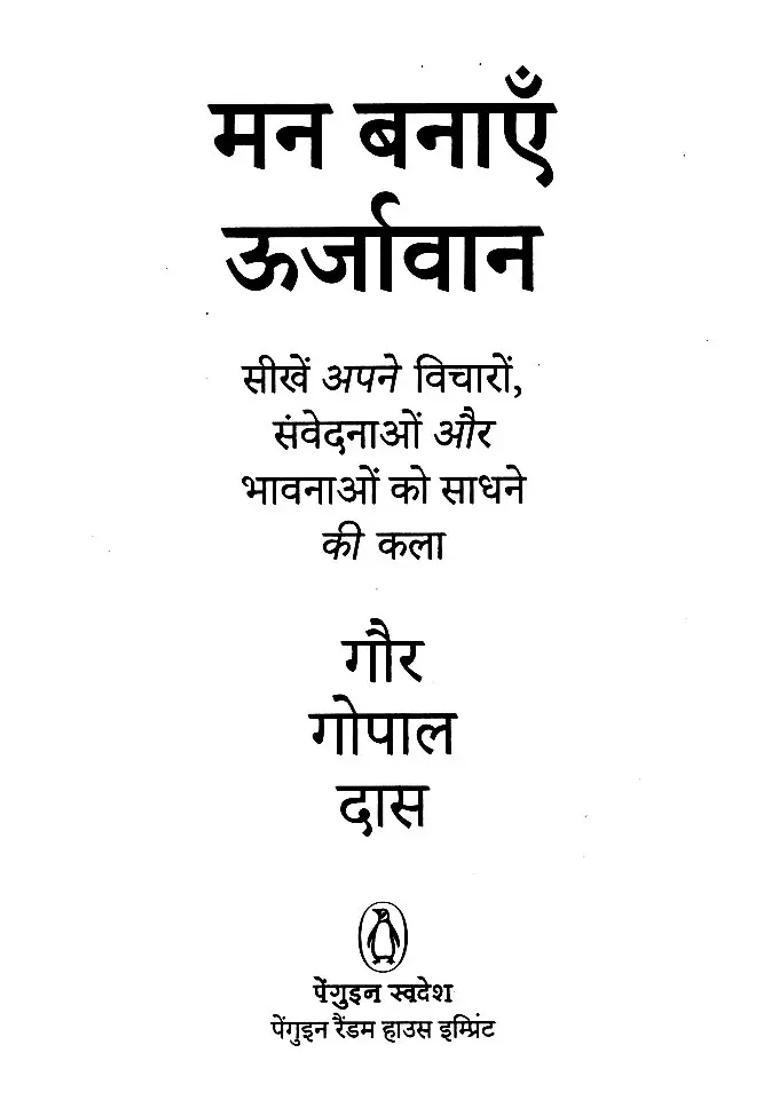 मन बनाएँ ऊर्जावान

सीखें अपने विचारों, संवेदनाओं और भावनाओं को साधने की कला

गौर गोपाल दास

पेंगुइन स्वदेश
पेंगुइन रैंडम हाउस इम्प्रिंट